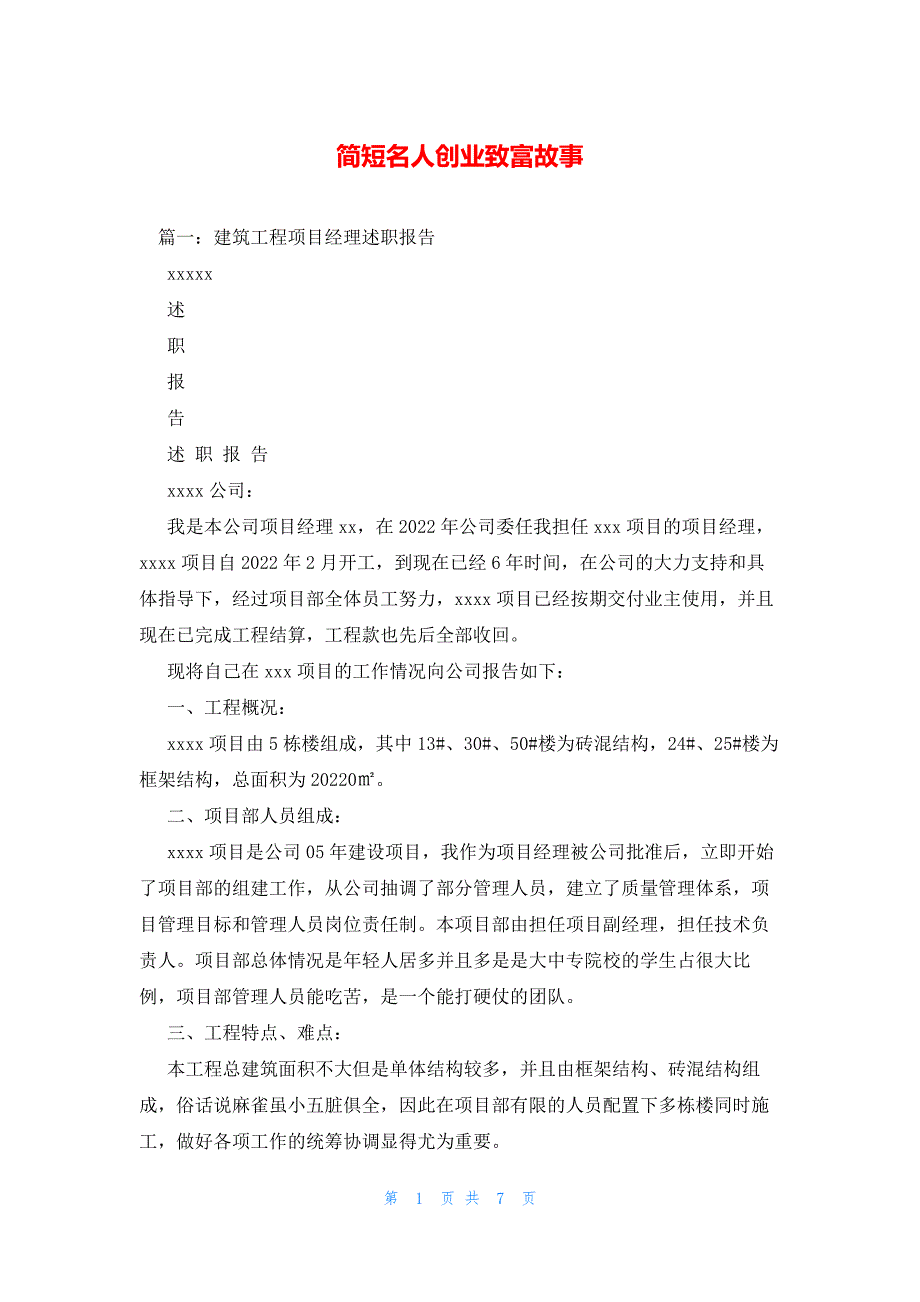 简短名人创业致富故事

篇一：建筑工程项目经理述职报告

xxxxx

述

职

报

告

述 职 报 告

xxxx 公司：

我是本公司项目经理 xx，在 2022 年公司委任我担任 xxx 项目的项目经理，xxxx 项目自 2022 年 2 月开工，到现在已经 6 年时间，在公司的大力支持和具体指导下，经过项目部全体员工努力，xxxx 项目已经按期交付业主使用，并且现在已完成工程结算，工程款也先后全部收回。

现将自己在 xxx 项目的工作情况向公司报告如下：

一、工程概况：

xxxx 项目由 5 栋楼组成，其中 13#、30#、50#楼为砖混结构，24#、25#楼为框架结构，总面积为 20220㎡。

二、项目部人员组成：

xxxx 项目是公司 05 年建设项目，我作为项目经理被公司批准后，立即开始了项目部的组建工作，从公司抽调了部分管理人员，建立了质量管理体系，项目管理目标和管理人员岗位责任制。本项目部由担任项目副经理，担任技术负责人。项目部总体情况是年轻人居多并且多是是大中专院校的学生占很大比例，项目部管理人员能吃苦，是一个能打硬仗的团队。

三、工程特点、难点：

本工程总建筑面积不大但是单体结构较多，并且由框架结构、砖混结构组成，俗话说麻雀虽小五脏俱全，因此在项目部有限的人员配置下多栋楼同时施工，做好各项工作的统筹协调显得尤为重要。

第 1 页 共 7 页